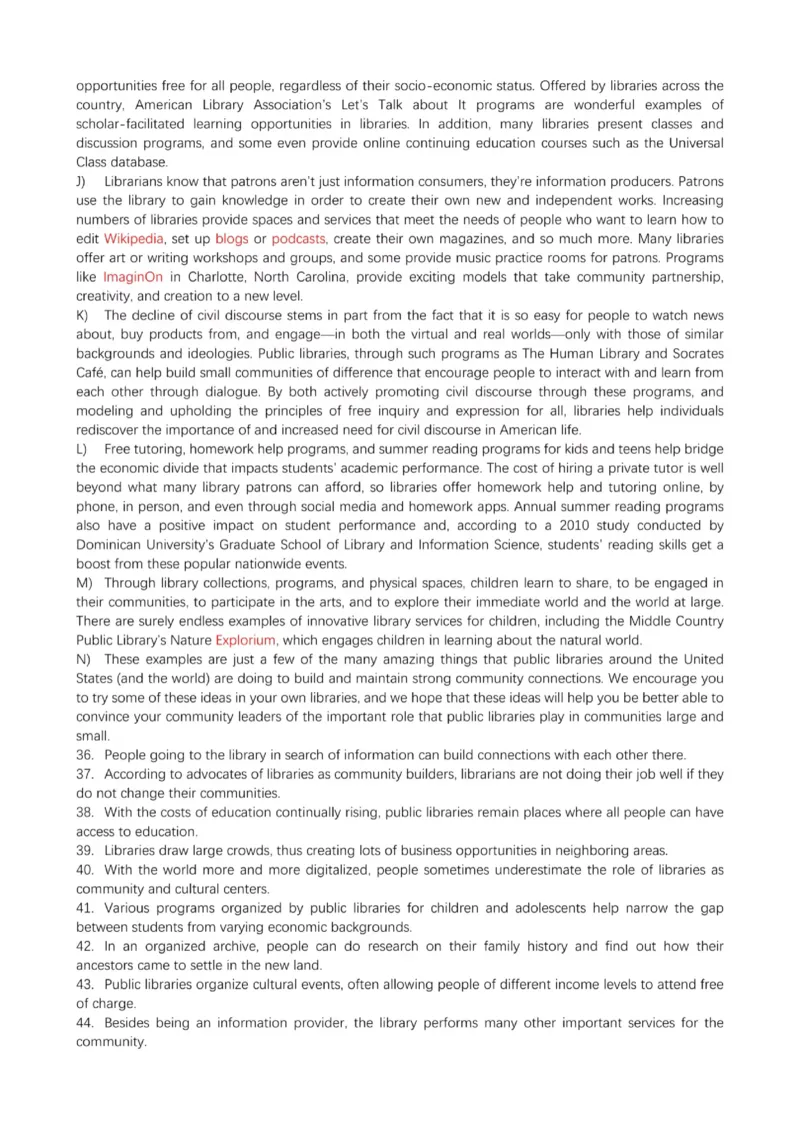 opportunities free for all people, regardless of their socio-economic status. Offered by libraries across the country, American Library Association's Let's Talk about It programs are wonderful examples of scholar-facilitated learning opportunities in libraries. In addition, many libraries present classes and discussion programs, and some even provide online continuing education courses such as the Universal Class database.

J) Librarians know that patrons aren't just information consumers, they're information producers. Patrons use the library to gain knowledge in order to create their own new and independent works. Increasing numbers of libraries provide spaces and services that meet the needs of people who want to learn how to edit Wikipedia, set up blogs or podcasts, create their own magazines, and so much more. Many libraries offer art or writing workshops and groups, and some provide music practice rooms for patrons. Programs like ImaginOn in Charlotte, North Carolina, provide exciting models that take community partnership, creativity, and creation to a new level.

K) The decline of civil discourse stems in part from the fact that it is so easy for people to watch news about, buy products from, and engage—in both the virtual and real worlds—only with those of similar backgrounds and ideologies. Public libraries, through such programs as The Human Library and Socrates Café, can help build small communities of difference that encourage people to interact with and learn from each other through dialogue. By both actively promoting civil discourse through these programs, and modeling and upholding the principles of free inquiry and expression for all, libraries help individuals rediscover the importance of and increased need for civil discourse in American life.

L) Free tutoring, homework help programs, and summer reading programs for kids and teens help bridge the economic divide that impacts students' academic performance. The cost of hiring a private tutor is well beyond what many library patrons can afford, so libraries offer homework help and tutoring online, by phone, in person, and even through social media and homework apps. Annual summer reading programs also have a positive impact on student performance and, according to a 2010 study conducted by Dominican University's Graduate School of Library and Information Science, students' reading skills get a boost from these popular nationwide events.

M) Through library collections, programs, and physical spaces, children learn to share, to be engaged in their communities, to participate in the arts, and to explore their immediate world and the world at large. There are surely endless examples of innovative library services for children, including the Middle Country Public Library's Nature Explorium, which engages children in learning about the natural world.

N) These examples are just a few of the many amazing things that public libraries around the United States (and the world) are doing to build and maintain strong community connections. We encourage you to try some of these ideas in your own libraries, and we hope that these ideas will help you be better able to convince your community leaders of the important role that public libraries play in communities large and small.

36. People going to the library in search of information can build connections with each other there.
37. According to advocates of libraries as community builders, librarians are not doing their job well if they do not change their communities.
38. With the costs of education continually rising, public libraries remain places where all people can have access to education.
39. Libraries draw large crowds, thus creating lots of business opportunities in neighboring areas.
40. With the world more and more digitalized, people sometimes underestimate the role of libraries as community and cultural centers.
41. Various programs organized by public libraries for children and adolescents help narrow the gap between students from varying economic backgrounds.
42. In an organized archive, people can do research on their family history and find out how their ancestors came to settle in the new land.
43. Public libraries organize cultural events, often allowing people of different income levels to attend free of charge.
44. Besides being an information provider, the library performs many other important services for the community.